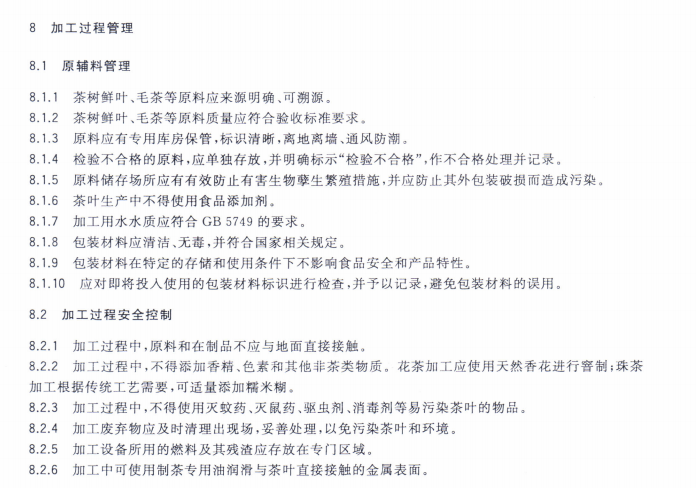 8 加工过程管理

8.1 原辅料管理

8.1.1 茶树鲜叶、毛茶等原料应来源明确、可溯源。

8.1.2 茶树鲜叶、毛茶等原料质量应符合验收标准要求。

8.1.3 原料应有专用库房保管，标识清晰，离地离墙、通风防潮。

8.1.4 检验不合格的原料，应单独存放，并明确标示“检验不合格”，作不合格处理并记录。

8.1.5 原料储存场所应有有效防止有害生物孳生繁殖措施，并应防止其外包装破损而造成污染。

8.1.6 茶叶生产中不得使用食品添加剂。

8.1.7 加工用水水质应符合 GB 5749 的要求。

8.1.8 包装材料应清洁、无毒，并符合国家相关规定。

8.1.9 包装材料在特定的存储和使用条件下不影响食品安全和产品特性。

8.1.10 应对即将投入使用的包装材料标识进行检查，并予以记录，避免包装材料的误用。

8.2 加工过程安全控制

8.2.1 加工过程中，原料和在制品不应与地面直接接触。

8.2.2 加工过程中，不得添加香精、色素和其他非茶类物质。花茶加工应使用天然香花进行窨制；珠茶加工根据传统工艺需要，可适量添加糯米糊。

8.2.3 加工过程中，不得使用灭蚊药、灭鼠药、驱虫剂、消毒剂等易污染茶叶的物品。

8.2.4 加工废弃物应及时清理出现场，妥善处理，以免污染茶叶和环境。

8.2.5 加工设备所用的燃料及其残渣应存放在专门区域。

8.2.6 加工中可使用制茶专用油润滑与茶叶直接接触的金属表面。